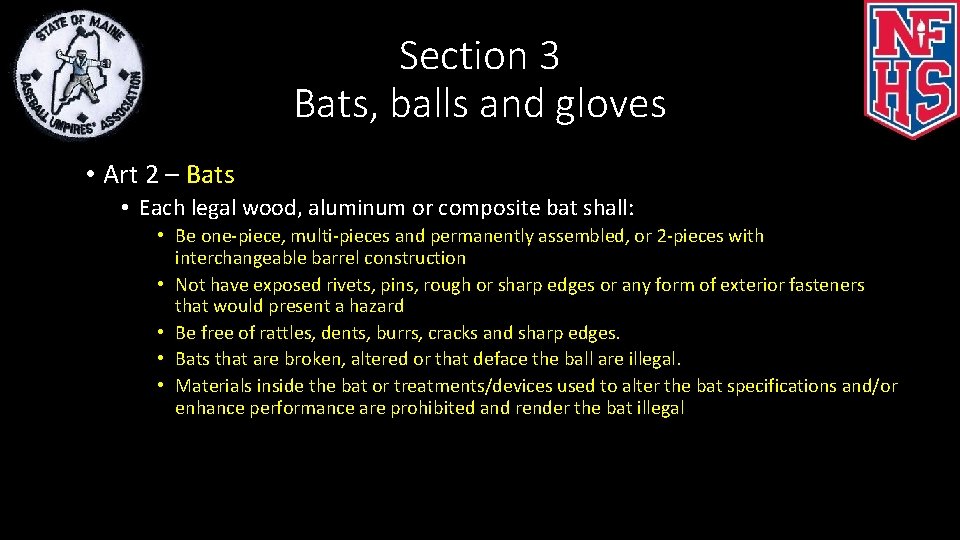 STATE OF MAINE
BASEBALL UMPIRES' ASSOCIATION

Section 3
Bats, balls and gloves

NFHS

• Art 2 – Bats
• Each legal wood, aluminum or composite bat shall:
• Be one-piece, multi-pieces and permanently assembled, or 2-pieces with interchangeable barrel construction
• Not have exposed rivets, pins, rough or sharp edges or any form of exterior fasteners that would present a hazard
• Be free of rattles, dents, burrs, cracks and sharp edges.
• Bats that are broken, altered or that deface the ball are illegal.
• Materials inside the bat or treatments/devices used to alter the bat specifications and/or enhance performance are prohibited and render the bat illegal